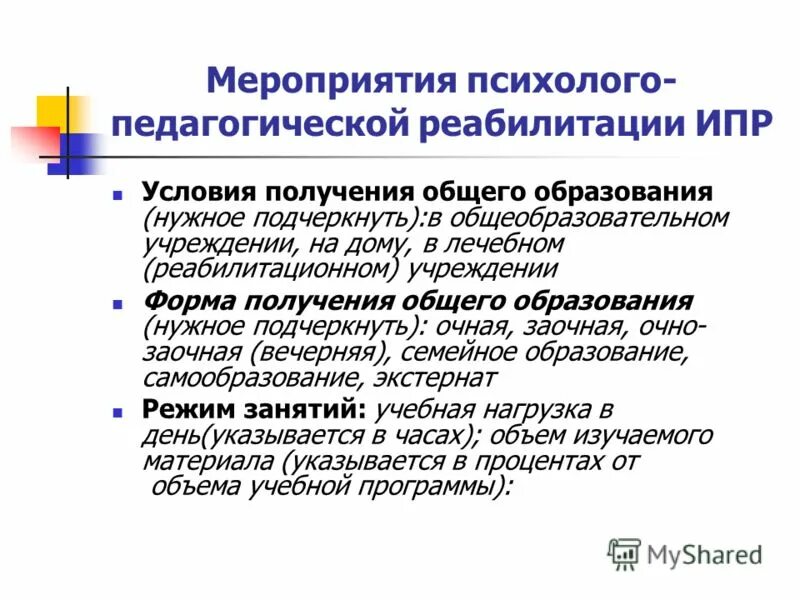 Мероприятия психолого-педагогической реабилитации ИПР

• Условия получения общего образования (нужное подчеркнуть):в общеобразовательном учреждении, на дому, в лечебном (реабилитационном) учреждении

• Форма получения общего образования (нужное подчеркнуть): очная, заочная, очно-заочная (вечерняя), семейное образование, самообразование, экстернат

• Режим занятий: учебная нагрузка в день(указывается в часах); объем изучаемого материала (указывается в процентах от объема учебной программы):

MyShared